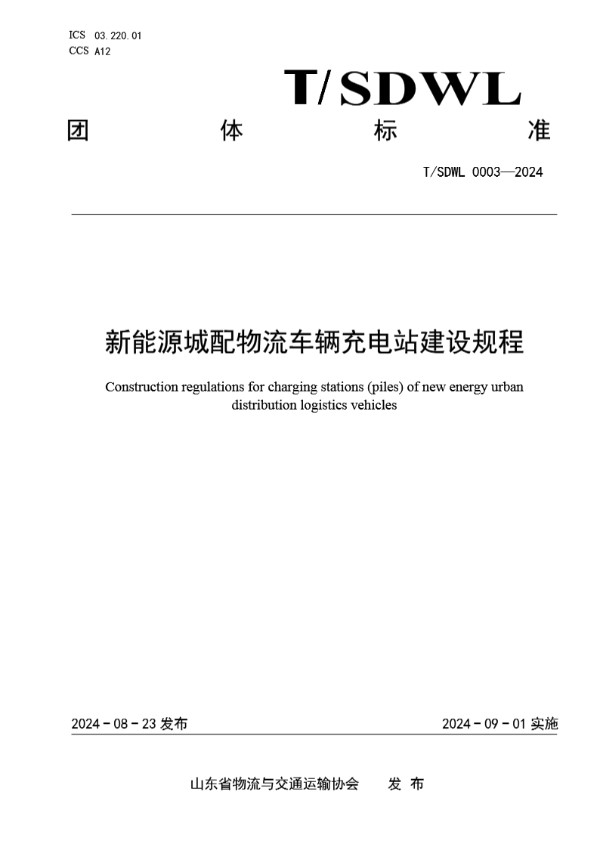 ICS 03.220.01
CCS A12

T/SDWL

团 体 标 准

T/SDWL 0003—2024

新能源城配物流车辆充电站建设规程

Construction regulations for charging stations (piles) of new energy urban distribution logistics vehicles

2024 - 08 - 23 发布

2024 - 09 - 01 实施

山东省物流与交通运输协会 发 布